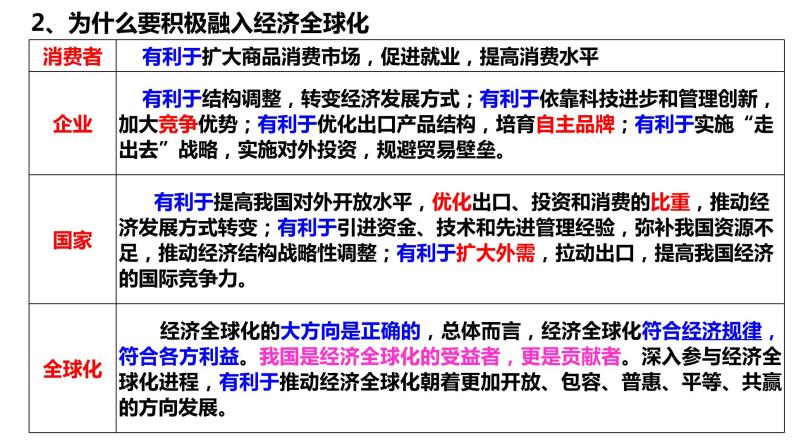 2、为什么要积极融入经济全球化

| 消费者 | 有利于扩大商品消费市场，促进就业，提高消费水平 |
|---|---|
| 企业 | 有利于结构调整，转变经济发展方式；有利于依靠科技进步和管理创新，加大竞争优势；有利于优化出口产品结构，培育自主品牌；有利于实施“走出去”战略，实施对外投资，规避贸易壁垒。 |
| 国家 | 有利于提高我国对外开放水平，优化出口、投资和消费的比重，推动经济发展方式转变；有利于引进资金、技术和先进管理经验，弥补我国资源不足，推动经济结构战略性调整；有利于扩大外需，拉动出口，提高我国经济的国际竞争力。 |
| 全球化 | 经济全球化的大方向是正确的，总体而言，经济全球化符合经济规律，符合各方利益。我国是经济全球化的受益者，更是贡献者。深入参与经济全球化进程，有利于推动经济全球化朝着更加开放、包容、普惠、平等、共赢的方向发展。 |